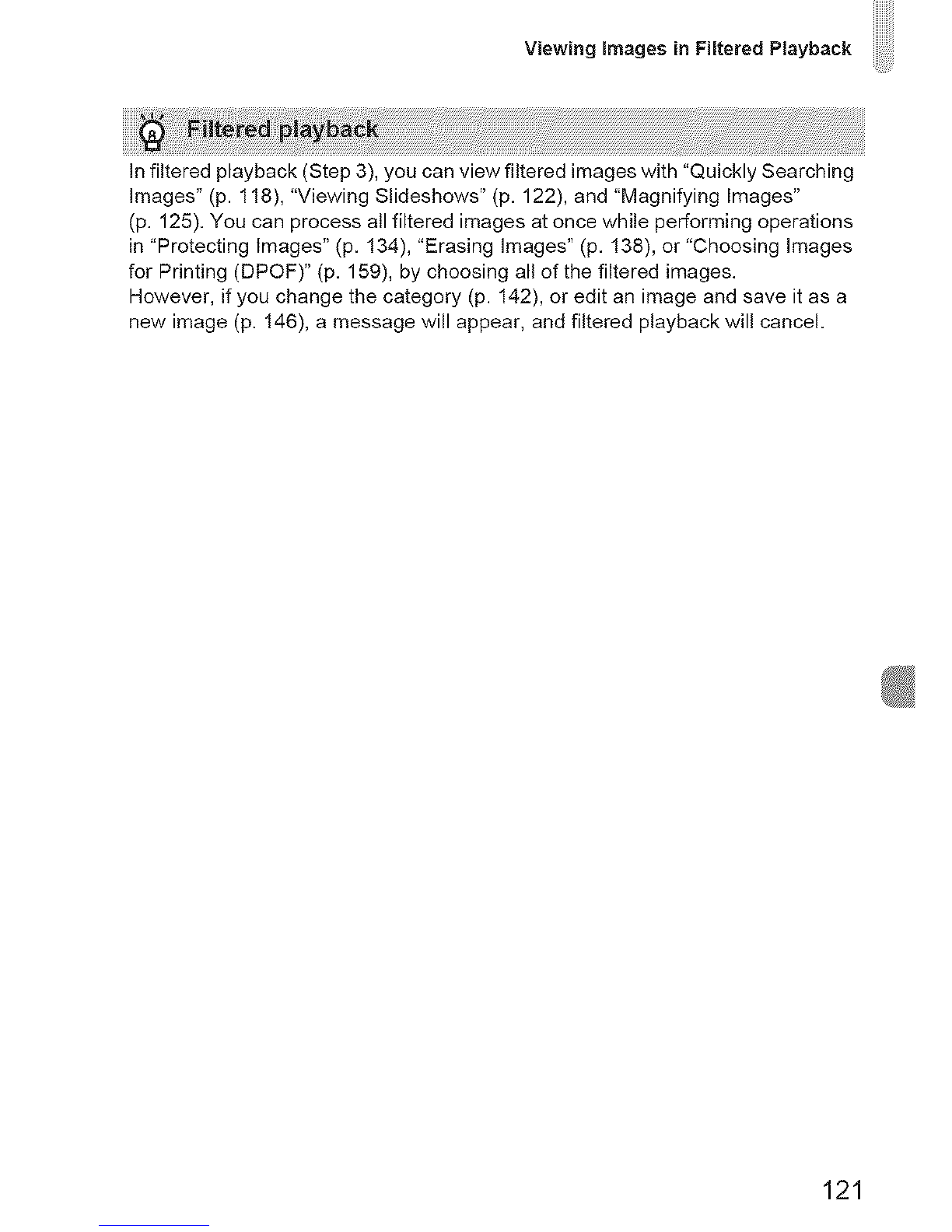 Viewing Images in Filtered Playback

Filtered playback

In filtered playback (Step 3), you can view filtered images with "Quickly Searching Images" (p. 118), "Viewing Slideshows" (p. 122), and "Magnifying Images" (p. 125). You can process all filtered images at once while performing operations in "Protecting Images" (p. 134), "Erasing Images" (p. 138), or "Choosing Images for Printing (DPOF)" (p. 159), by choosing all of the filtered images.
However, if you change the category (p. 142), or edit an image and save it as a new image (p. 146), a message will appear, and filtered playback will cancel.

121